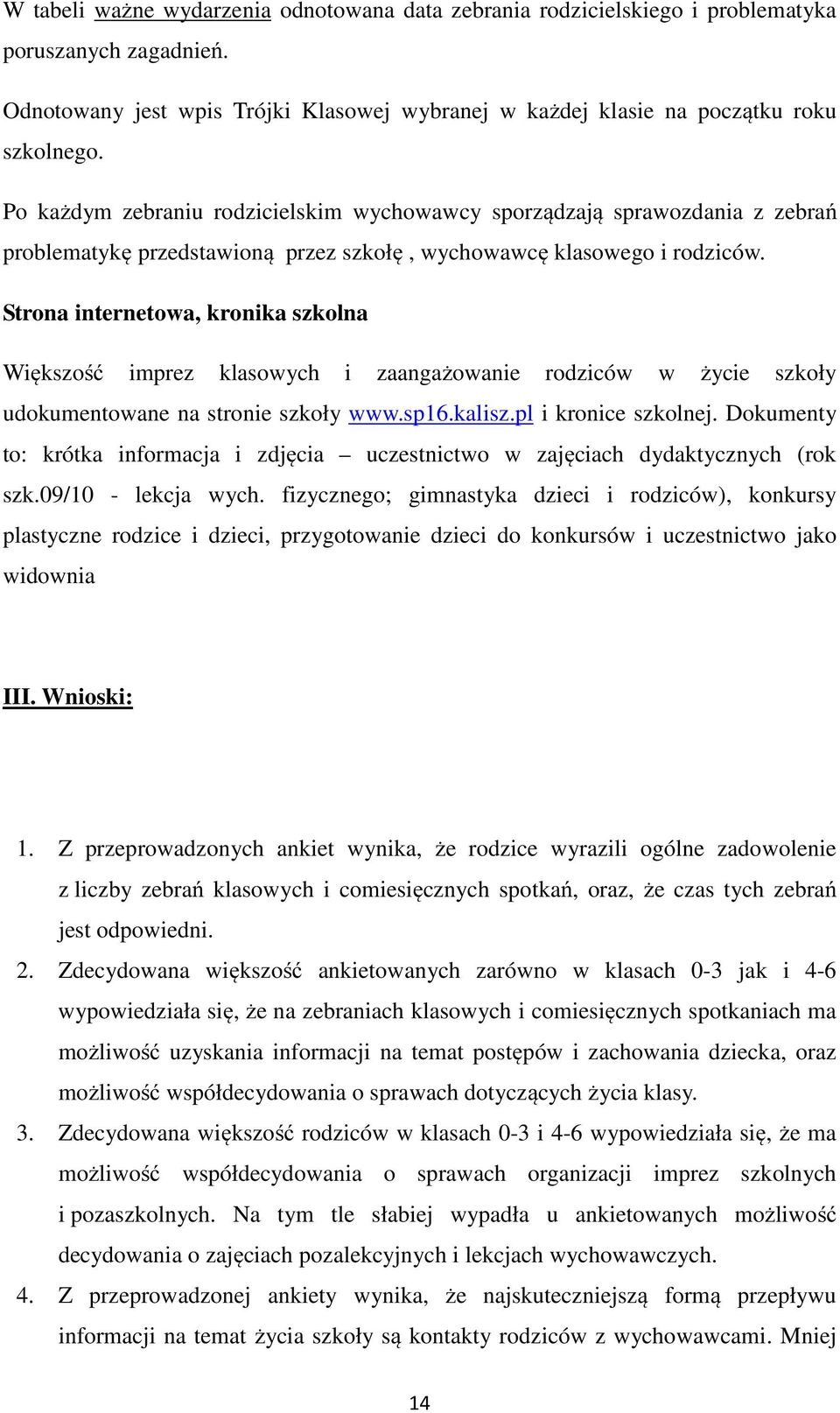 W tabeli ważne wydarzenia odnotowana data zebrania rodzicielskiego i problematyka poruszanych zagadnień.

Odnotowany jest wpis Trójki Klasowej wybranej w każdej klasie na początku roku szkolnego.

Po każdym zebraniu rodzicielskim wychowawcy sporządzają sprawozdania z zebrań problematykę przedstawioną przez szkołę , wychowawcę klasowego i rodziców.

Strona internetowa, kronika szkolna

Większość imprez klasowych i zaangażowanie rodziców w życie szkoły udokumentowane na stronie szkoły www.sp16.kalisz.pl i kronice szkolnej. Dokumenty to: krótka informacja i zdjęcia – uczestnictwo w zajęciach dydaktycznych (rok szk.09/10 - lekcja wych. fizycznego; gimnastyka dzieci i rodziców), konkursy plastyczne rodzice i dzieci, przygotowanie dzieci do konkursów i uczestnictwo jako widownia

III. Wnioski:

1. Z przeprowadzonych ankiet wynika, że rodzice wyrazili ogólne zadowolenie z liczby zebrań klasowych i comiesięcznych spotkań, oraz, że czas tych zebrań jest odpowiedni.
2. Zdecydowana większość ankietowanych zarówno w klasach 0-3 jak i 4-6 wypowiedziała się, że na zebraniach klasowych i comiesięcznych spotkaniach ma możliwość uzyskania informacji na temat postępów i zachowania dziecka, oraz możliwość współdecydowania o sprawach dotyczących życia klasy.
3. Zdecydowana większość rodziców w klasach 0-3 i 4-6 wypowiedziała się, że ma możliwość współdecydowania o sprawach organizacji imprez szkolnych i pozaszkolnych. Na tym tle słabiej wypadła u ankietowanych możliwość decydowania o zajęciach pozalekcyjnych i lekcjach wychowawczych.
4. Z przeprowadzonej ankiety wynika, że najskuteczniejszą formą przepływu informacji na temat życia szkoły są kontakty rodziców z wychowawcami. Mniej

14